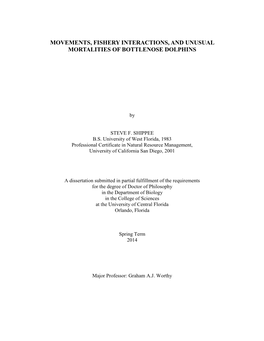 MOVEMENTS, FISHERY INTERACTIONS, AND UNUSUAL MORTALITIES OF BOTTLENOSE DOLPHINS

by

STEVE F. SHIPPEE
B.S. University of West Florida, 1983
Professional Certificate in Natural Resource Management, University of California San Diego, 2001

A dissertation submitted in partial fulfillment of the requirements for the degree of Doctor of Philosophy in the Department of Biology in the College of Sciences at the University of Central Florida Orlando, Florida

Spring Term
2014

Major Professor: Graham A.J. Worthy